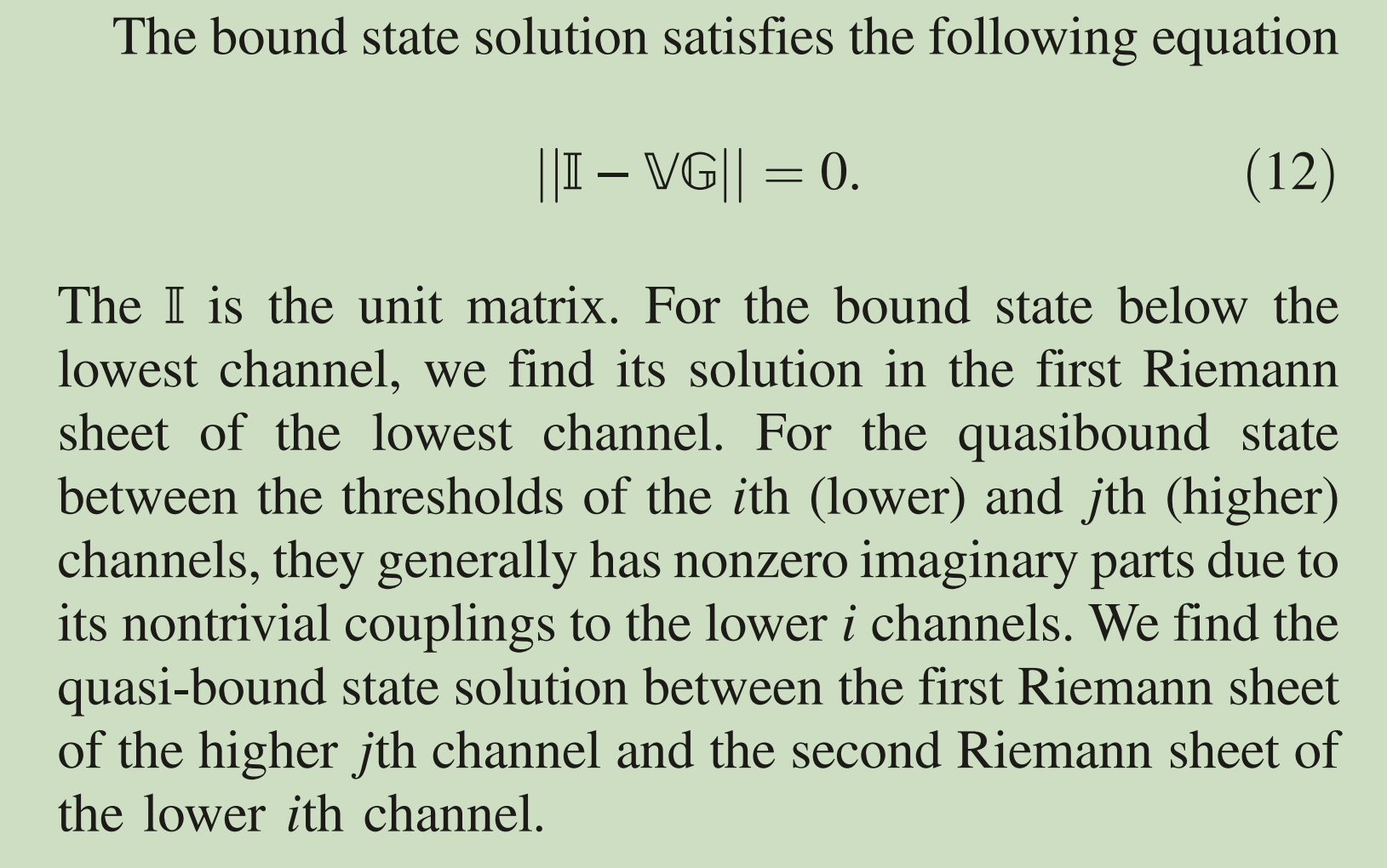 The bound state solution satisfies the following equation

$$||\mathbb{I} - \mathbb{V}\mathbb{G}|| = 0. \quad (12)$$

The $\mathbb{I}$ is the unit matrix. For the bound state below the lowest channel, we find its solution in the first Riemann sheet of the lowest channel. For the quasibound state between the thresholds of the $i$th (lower) and $j$th (higher) channels, they generally has nonzero imaginary parts due to its nontrivial couplings to the lower $i$ channels. We find the quasi-bound state solution between the first Riemann sheet of the higher $j$th channel and the second Riemann sheet of the lower $i$th channel.